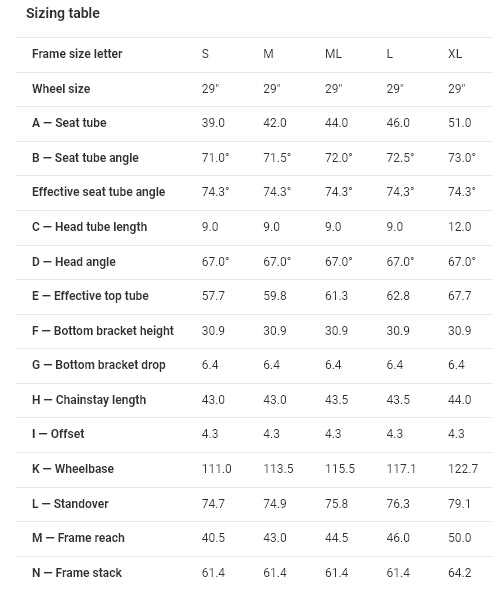 Sizing table

| Frame size letter | S | M | ML | L | XL |
|---|---|---|---|---|---|
| Wheel size | 29" | 29" | 29" | 29" | 29" |
| A — Seat tube | 39.0 | 42.0 | 44.0 | 46.0 | 51.0 |
| B — Seat tube angle | 71.0° | 71.5° | 72.0° | 72.5° | 73.0° |
| Effective seat tube angle | 74.3° | 74.3° | 74.3° | 74.3° | 74.3° |
| C — Head tube length | 9.0 | 9.0 | 9.0 | 9.0 | 12.0 |
| D — Head angle | 67.0° | 67.0° | 67.0° | 67.0° | 67.0° |
| E — Effective top tube | 57.7 | 59.8 | 61.3 | 62.8 | 67.7 |
| F — Bottom bracket height | 30.9 | 30.9 | 30.9 | 30.9 | 30.9 |
| G — Bottom bracket drop | 6.4 | 6.4 | 6.4 | 6.4 | 6.4 |
| H — Chainstay length | 43.0 | 43.0 | 43.5 | 43.5 | 44.0 |
| I — Offset | 4.3 | 4.3 | 4.3 | 4.3 | 4.3 |
| K — Wheelbase | 111.0 | 113.5 | 115.5 | 117.1 | 122.7 |
| L — Standover | 74.7 | 74.9 | 75.8 | 76.3 | 79.1 |
| M — Frame reach | 40.5 | 43.0 | 44.5 | 46.0 | 50.0 |
| N — Frame stack | 61.4 | 61.4 | 61.4 | 61.4 | 64.2 |